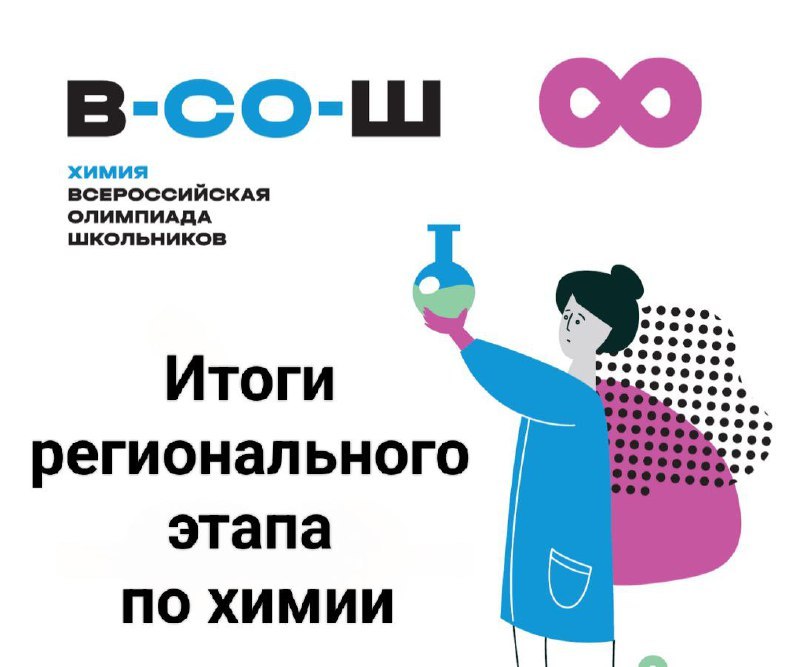 В-СО-Ш

ХИМИЯ
ВСЕРОССИЙСКАЯ
ОЛИМПИАДА
ШКОЛЬНИКОВ

Итоги регионального этапа по химии